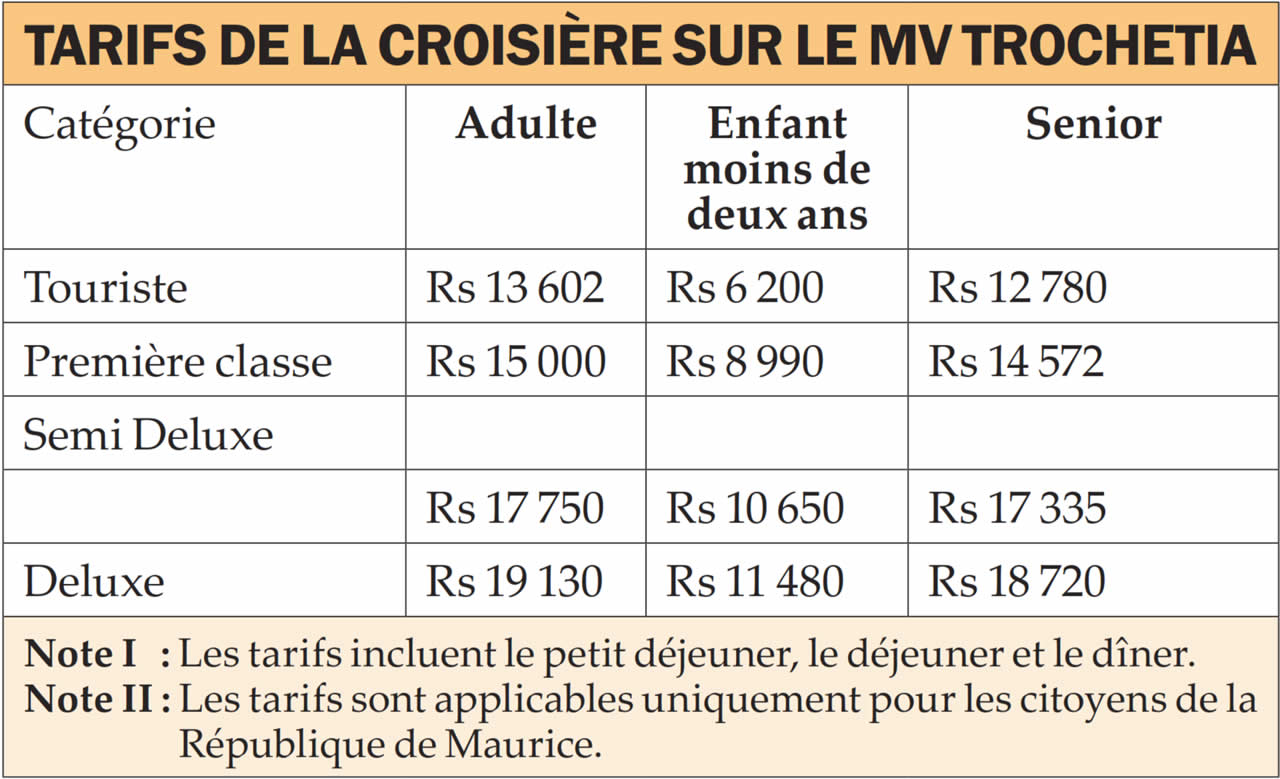 TARIFS DE LA CROISIÈRE SUR LE MV TROCHETIA

| Catégorie | Adulte | Enfant moins de deux ans | Senior |
|---|---|---|---|
| Touriste | Rs 13 602 | Rs 6 200 | Rs 12 780 |
| Première classe | Rs 15 000 | Rs 8 990 | Rs 14 572 |
| Semi Deluxe | | | |
| | Rs 17 750 | Rs 10 650 | Rs 17 335 |
| Deluxe | Rs 19 130 | Rs 11 480 | Rs 18 720 |

Note I : Les tarifs incluent le petit déjeuner, le déjeuner et le dîner.
Note II : Les tarifs sont applicables uniquement pour les citoyens de la République de Maurice.